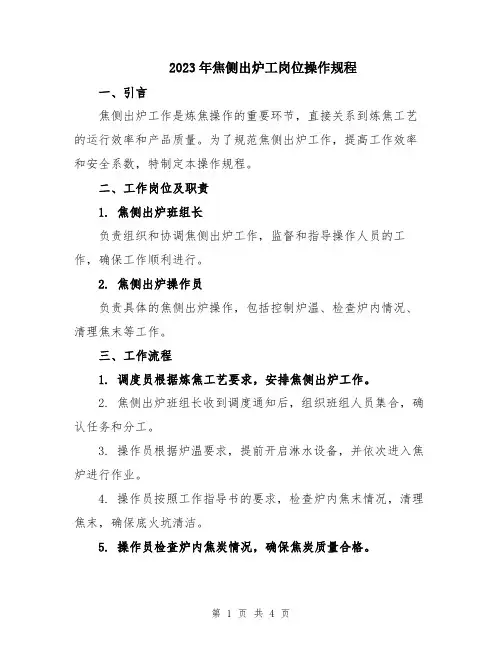 2023年焦侧出炉工岗位操作规程

一、引言

焦侧出炉工作是炼焦操作的重要环节，直接关系到炼焦工艺的运行效率和产品质量。为了规范焦侧出炉工作，提高工作效率和安全系数，特制定本操作规程。

二、工作岗位及职责

1. 焦侧出炉班组长

负责组织和协调焦侧出炉工作，监督和指导操作人员的工作，确保工作顺利进行。

2. 焦侧出炉操作员

负责具体的焦侧出炉操作，包括控制炉温、检查炉内情况、清理焦末等工作。

三、工作流程

1. 调度员根据炼焦工艺要求，安排焦侧出炉工作。

2. 焦侧出炉班组长收到调度通知后，组织班组人员集合，确认任务和分工。

3. 操作员根据炉温要求，提前开启淋水设备，并依次进入焦炉进行作业。

4. 操作员按照工作指导书的要求，检查炉内焦末情况，清理焦末，确保底火坑清洁。

5. 操作员检查炉内焦炭情况，确保焦炭质量合格。

第 1 页 共 4 页